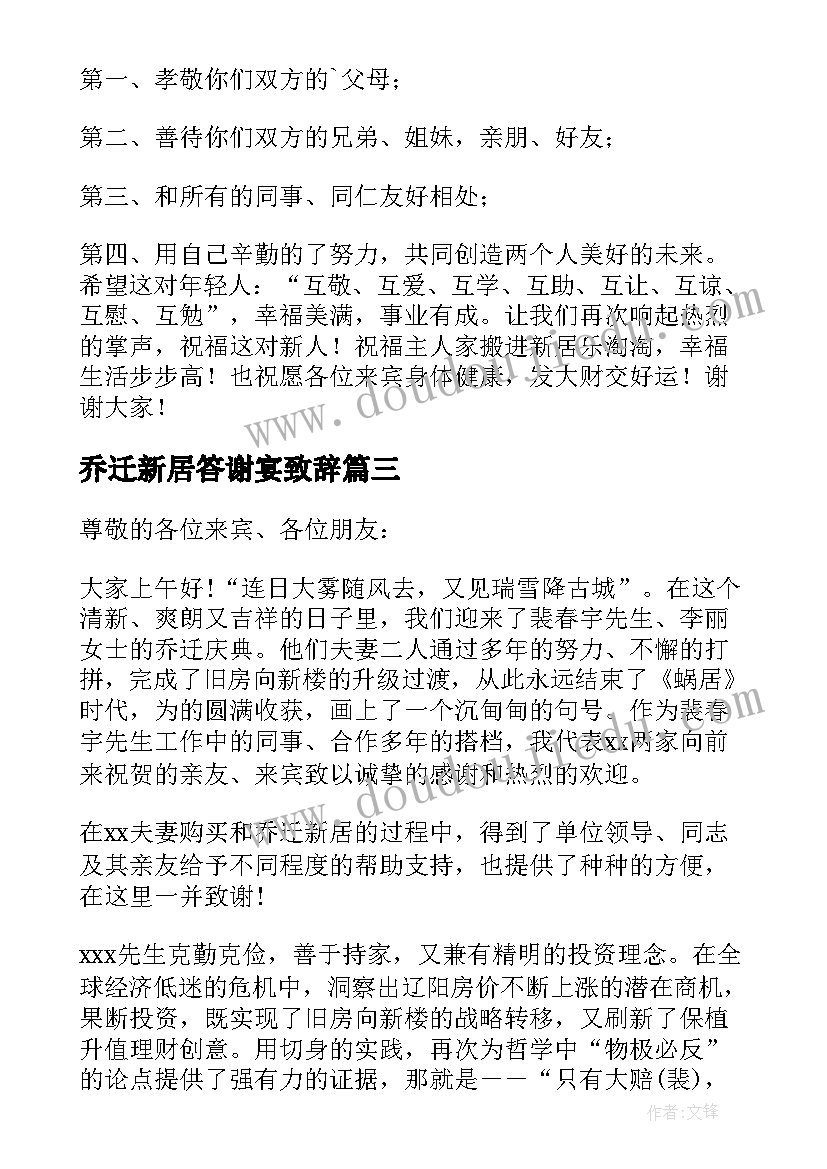 第一、孝敬你们双方的`父母；

第二、善待你们双方的兄弟、姐妹，亲朋、好友；

第三、和所有的同事、同仁友好相处；

第四、用自己辛勤的了努力，共同创造两个人美好的未来。希望这对年轻人：“互敬、互爱、互学、互助、互让、互谅、互慰、互勉”，幸福美满，事业有成。让我们再次响起热烈的掌声，祝福这对新人！祝福主人家搬进新居乐淘淘，幸福生活步步高！也祝愿各位来宾身体健康，发大财交好运！谢谢大家！

乔迁新居答谢宴致辞篇三

尊敬的各位来宾、各位朋友：

大家上午好！“连日大雾随风去，又见瑞雪降古城”。在这个清新、爽朗又吉祥的日子里，我们迎来了裴春宇先生、李丽女士的乔迁庆典。他们夫妻二人通过多年的努力、不懈的打拼，完成了旧房向新楼的升级过渡，从此永远结束了《蜗居》时代，为的圆满收获，画上了一个沉甸甸的句号。作为裴春宇先生工作中的同事、合作多年的搭档，我代表xx两家向前来祝贺的亲友、来宾致以诚挚的感谢和热烈的欢迎。

在xx夫妻购买和乔迁新居的过程中，得到了单位领导、同志及其亲友给予不同程度的帮助支持，也提供了种种的方便，在这里一并致谢！

xxx先生克勤克俭，善于持家，又兼有精明的投资理念。在全球经济低迷的危机中，洞察出辽阳房价不断上涨的潜在商机，果断投资，既实现了旧房向新楼的战略转移，又刷新了保植升值理财创意。用切身的实践，再次为哲学中“物极必反”的论点提供了强有力的证据，那就是——“只有大赔(裴)，

作者:文锋